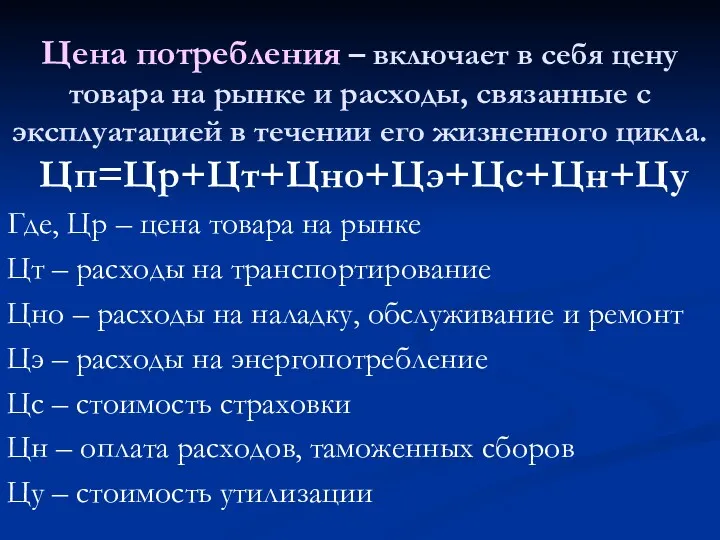 Цена потребления – включает в себя цену товара на рынке и расходы, связанные с эксплуатацией в течении его жизненного цикла.

Цп=Цр+Цт+Цно+Цэ+Цс+Цн+Цу

Где, Цр – цена товара на рынке

Цт – расходы на транспортирование

Цно – расходы на наладку, обслуживание и ремонт

Цэ – расходы на энергопотребление

Цс – стоимость страховки

Цн – оплата расходов, таможенных сборов

Цу – стоимость утилизации